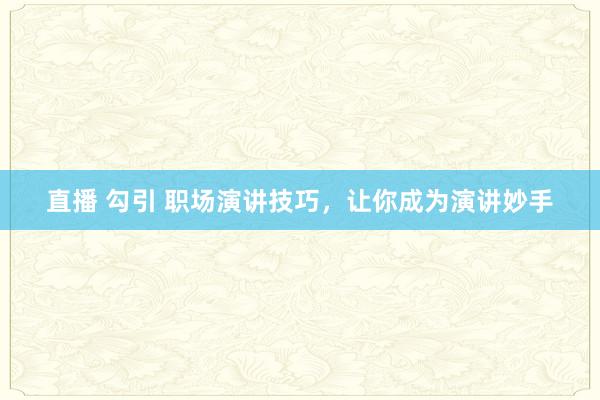 直播 勾引 职场演讲技巧，让你成为演讲妙手